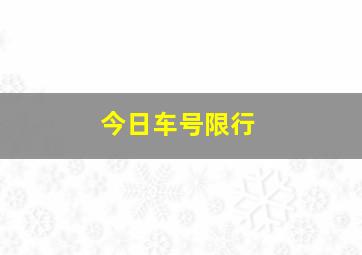 今日车号限行